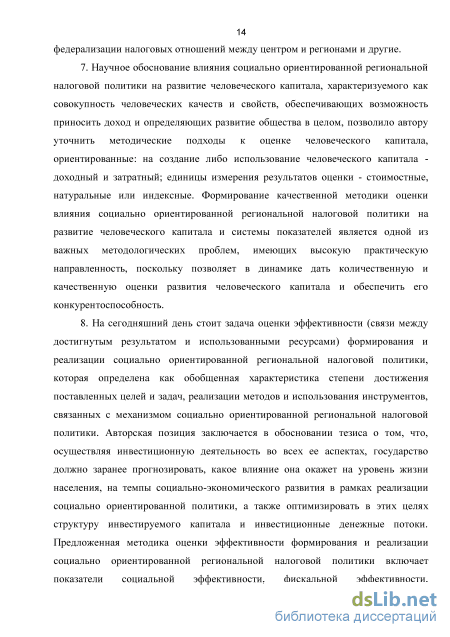 14

федерализации налоговых отношений между центром и регионами и другие.

7. Научное обоснование влияния социально ориентированной региональной налоговой политики на развитие человеческого капитала, характеризуемого как совокупность человеческих качеств и свойств, обеспечивающих возможность приносить доход и определяющих развитие общества в целом, позволило автору уточнить методические подходы к оценке человеческого капитала, ориентированные: на создание либо использование человеческого капитала - доходный и затратный; единицы измерения результатов оценки - стоимостные, натуральные или индексные. Формирование качественной методики оценки влияния социально ориентированной региональной налоговой политики на развитие человеческого капитала и системы показателей является одной из важных методологических проблем, имеющих высокую практическую направленность, поскольку позволяет в динамике дать количественную и качественную оценки развития человеческого капитала и обеспечить его конкурентоспособность.

8. На сегодняшний день стоит задача оценки эффективности (связи между достигнутым результатом и использованными ресурсами) формирования и реализации социально ориентированной региональной налоговой политики, которая определена как обобщенная характеристика степени достижения поставленных целей и задач, реализации методов и использования инструментов, связанных с механизмом социально ориентированной региональной налоговой политики. Авторская позиция заключается в обосновании тезиса о том, что, осуществляя инвестиционную деятельность во всех ее аспектах, государство должно заранее прогнозировать, какое влияние она окажет на уровень жизни населения, на темпы социально-экономического развития в рамках реализации социально ориентированной политики, а также оптимизировать в этих целях структуру инвестируемого капитала и инвестиционные денежные потоки. Предложенная методика оценки эффективности формирования и реализации социально ориентированной региональной налоговой политики включает показатели социальной эффективности, фискальной эффективности.

dsLib.net
библиотека диссертаций